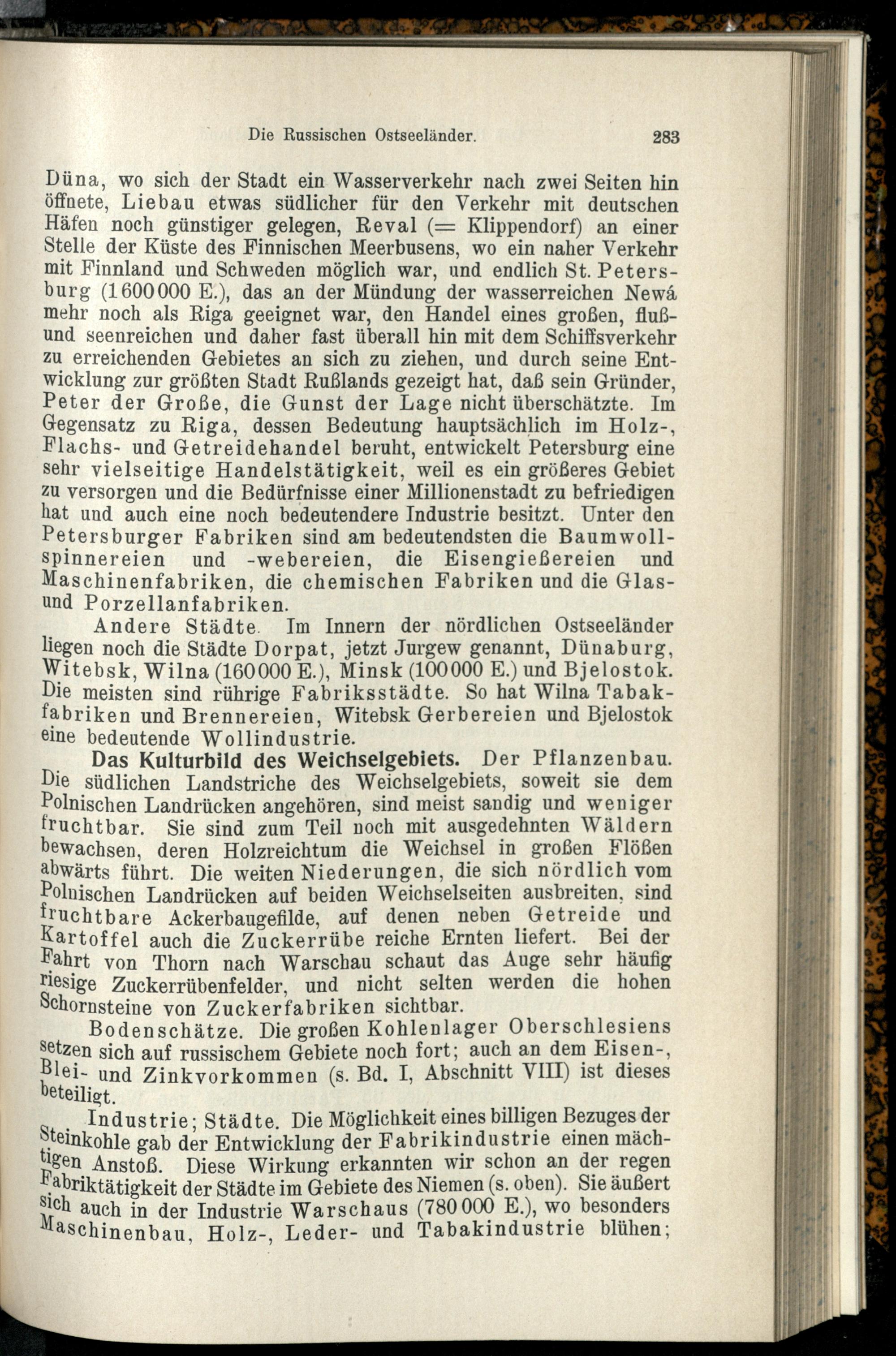 Die Russischen Ostseeländer. 283

Düna, wo sich der Stadt ein Wasserverkehr nach zwei Seiten hin öffnete, Liebau etwas südlicher für den Verkehr mit deutschen Häfen noch günstiger gelegen, Reval (= Klippendorf) an einer Stelle der Küste des Finnischen Meerbusens, wo ein naher Verkehr mit Finnland und Schweden möglich war, und endlich St. Petersburg (1600000 E.), das an der Mündung der wasserreichen Newá mehr noch als Riga geeignet war, den Handel eines großen, fluß- und seenreichen und daher fast überall hin mit dem Schiffsverkehr zu erreichenden Gebietes an sich zu ziehen, und durch seine Entwicklung zur größten Stadt Rußlands gezeigt hat, daß sein Gründer, Peter der Große, die Gunst der Lage nicht überschätzte. Im Gegensatz zu Riga, dessen Bedeutung hauptsächlich im Holz-, Flachs- und Getreidehandel beruht, entwickelt Petersburg eine sehr vielseitige Handelstätigkeit, weil es ein größeres Gebiet zu versorgen und die Bedürfnisse einer Millionenstadt zu befriedigen hat und auch eine noch bedeutendere Industrie besitzt. Unter den Petersburger Fabriken sind am bedeutendsten die Baumwollspinnereien und -webereien, die Eisengießereien und Maschinenfabriken, die chemischen Fabriken und die Glas- und Porzellanfabriken.

Andere Städte. Im Innern der nördlichen Ostseeländer liegen noch die Städte Dorpat, jetzt Jurgew genannt, Dünaburg, Witebsk, Wilna (160000 E.), Minsk (100000 E.) und Bjelostok. Die meisten sind rührige Fabriksstädte. So hat Wilna Tabakfabriken und Brennereien, Witebsk Gerbereien und Bjelostok eine bedeutende Wollindustrie.

Das Kulturbild des Weichselgebiets. Der Pflanzenbau. Die südlichen Landstriche des Weichselgebiets, soweit sie dem Polnischen Landrücken angehören, sind meist sandig und weniger fruchtbar. Sie sind zum Teil noch mit ausgedehnten Wäldern bewachsen, deren Holzreichtum die Weichsel in großen Flößen abwärts führt. Die weiten Niederungen, die sich nördlich vom Polnischen Landrücken auf beiden Weichselseiten ausbreiten, sind fruchtbare Ackerbaugefilde, auf denen neben Getreide und Kartoffel auch die Zuckerrübe reiche Ernten liefert. Bei der Fahrt von Thorn nach Warschau schaut das Auge sehr häufig riesige Zuckerrübenfelder, und nicht selten werden die hohen Schornsteine von Zuckerfabriken sichtbar.

Bodenschätze. Die großen Kohlenlager Oberschlesiens setzen sich auf russischem Gebiete noch fort; auch an dem Eisen-, Blei- und Zinkvorkommen (s. Bd. I, Abschnitt VIII) ist dieses beteiligt.

Industrie; Städte. Die Möglichkeit eines billigen Bezuges der Steinkohle gab der Entwicklung der Fabrikindustrie einen mächtigen Anstoß. Diese Wirkung erkannten wir schon an der regen Fabriktätigkeit der Städte im Gebiete des Niemen (s. oben). Sie äußert sich auch in der Industrie Warschaus (780000 E.), wo besonders Maschinenbau, Holz-, Leder- und Tabakindustrie blühen;